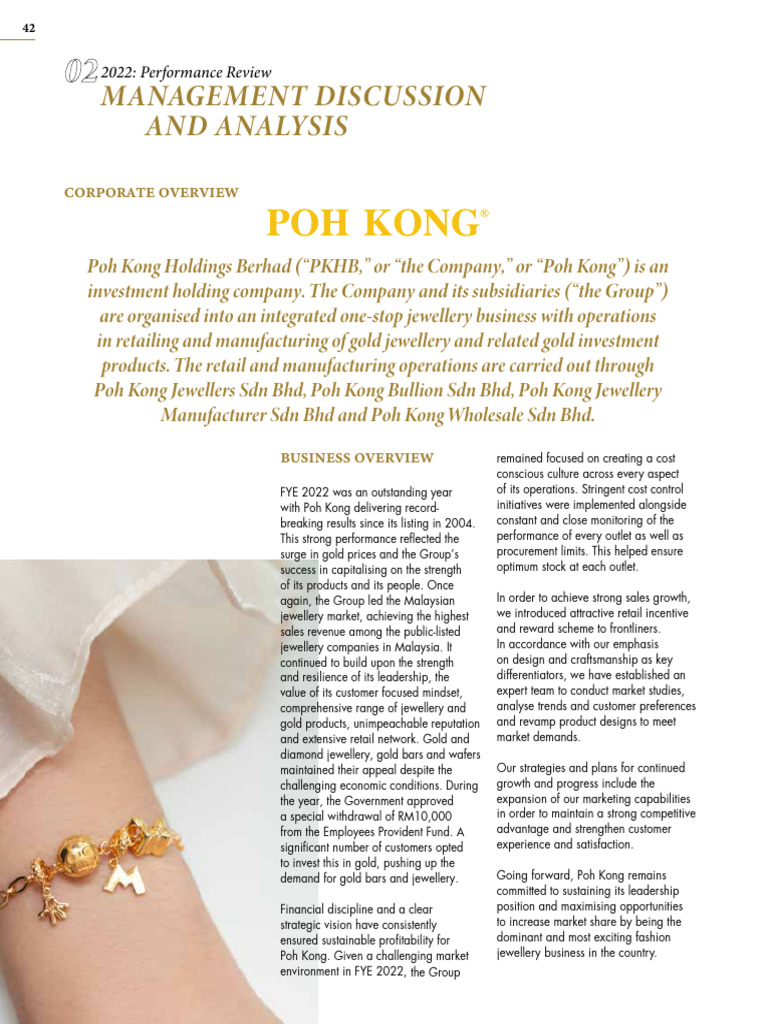 42

02 2022: Performance Review
MANAGEMENT DISCUSSION AND ANALYSIS

CORPORATE OVERVIEW

POH KONG®

Poh Kong Holdings Berhad ("PKHB," or "the Company," or "Poh Kong") is an investment holding company. The Company and its subsidiaries ("the Group") are organised into an integrated one-stop jewellery business with operations in retailing and manufacturing of gold jewellery and related gold investment products. The retail and manufacturing operations are carried out through Poh Kong Jewellers Sdn Bhd, Poh Kong Bullion Sdn Bhd, Poh Kong Jewellery Manufacturer Sdn Bhd and Poh Kong Wholesale Sdn Bhd.

BUSINESS OVERVIEW

FYE 2022 was an outstanding year with Poh Kong delivering record-breaking results since its listing in 2004. This strong performance reflected the surge in gold prices and the Group's success in capitalising on the strength of its products and its people. Once again, the Group led the Malaysian jewellery market, achieving the highest sales revenue among the public-listed jewellery companies in Malaysia. It continued to build upon the strength and resilience of its leadership, the value of its customer focused mindset, comprehensive range of jewellery and gold products, unimpeachable reputation and extensive retail network. Gold and diamond jewellery, gold bars and wafers maintained their appeal despite the challenging economic conditions. During the year, the Government approved a special withdrawal of RM10,000 from the Employees Provident Fund. A significant number of customers opted to invest this in gold, pushing up the demand for gold bars and jewellery.

Financial discipline and a clear strategic vision have consistently ensured sustainable profitability for Poh Kong. Given a challenging market environment in FYE 2022, the Group remained focused on creating a cost conscious culture across every aspect of its operations. Stringent cost control initiatives were implemented alongside constant and close monitoring of the performance of every outlet as well as procurement limits. This helped ensure optimum stock at each outlet.

In order to achieve strong sales growth, we introduced attractive retail incentive and reward scheme to frontliners. In accordance with our emphasis on design and craftsmanship as key differentiators, we have established an expert team to conduct market studies, analyse trends and customer preferences and revamp product designs to meet market demands.

Our strategies and plans for continued growth and progress include the expansion of our marketing capabilities in order to maintain a strong competitive advantage and strengthen customer experience and satisfaction.

Going forward, Poh Kong remains committed to sustaining its leadership position and maximising opportunities to increase market share by being the dominant and most exciting fashion jewellery business in the country.